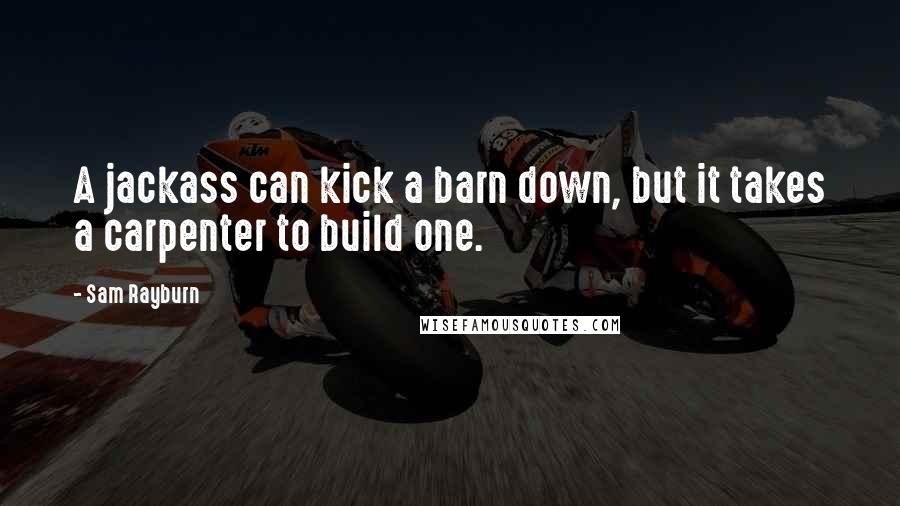 A jackass can kick a barn down, but it takes a carpenter to build one.

- Sam Rayburn

WISEFAMOUSQUOTES.COM